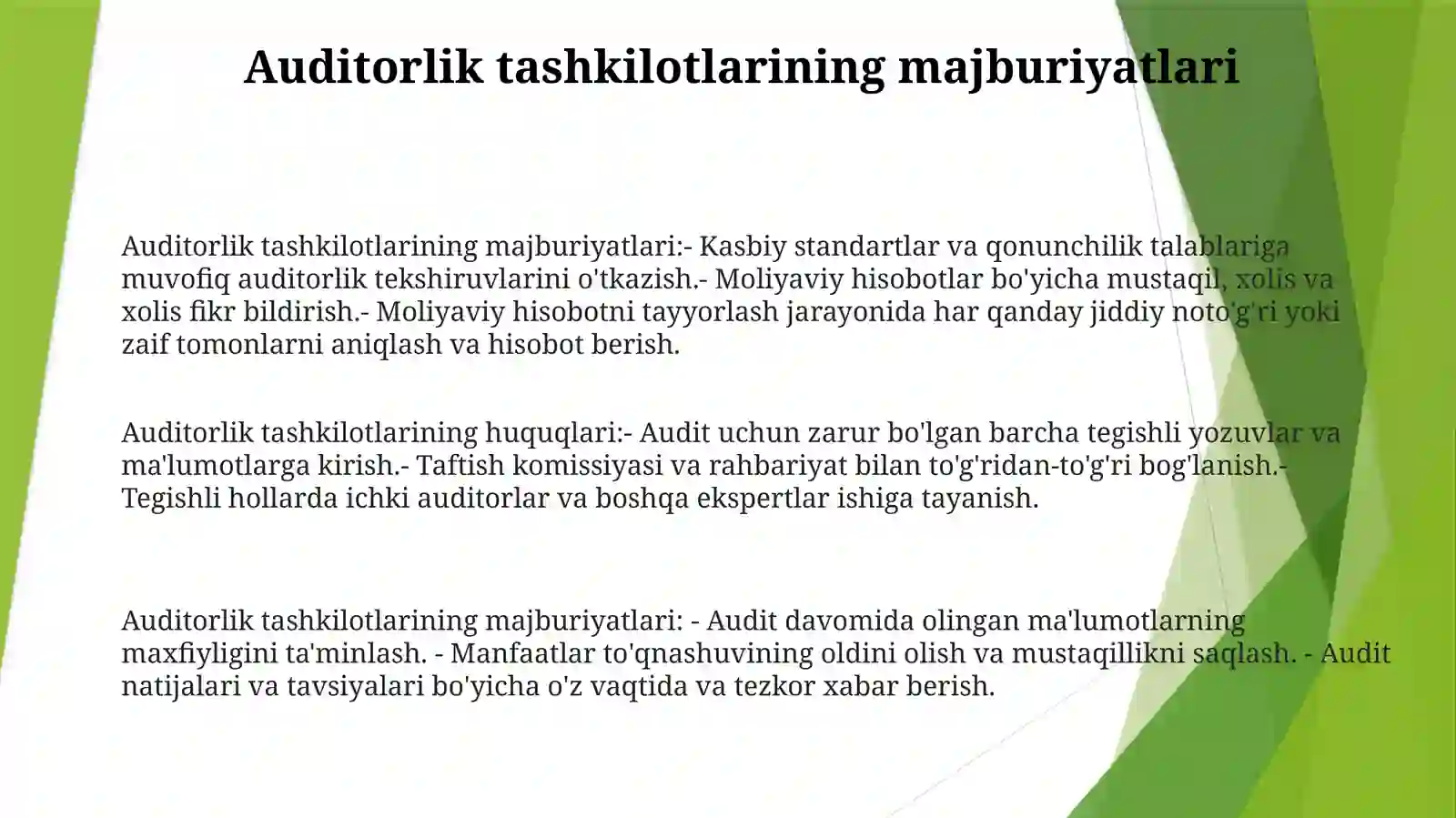 Auditorlik tashkilotlarining majburiyatlari

Auditorlik tashkilotlarining majburiyatlari:- Kasbiy standartlar va qonunchilik talablariga muvofiq auditorlik tekshiruvlarini o'tkazish.- Moliyaviy hisobotlar bo'yicha mustaqil, xolis va xolis fikr bildirish.- Moliyaviy hisobotni tayyorlash jarayonida har qanday jiddiy noto'g'ri yoki zaif tomonlarni aniqlash va hisobot berish.

Auditorlik tashkilotlarining huquqlari:- Audit uchun zarur bo'lgan barcha tegishli yozuvlar va ma'lumotlarga kirish.- Taftish komissiyasi va rahbariyat bilan to'g'ridan-to'g'ri bog'lanish.- Tegishli hollarda ichki auditorlar va boshqa ekspertlar ishiga tayanish.

Auditorlik tashkilotlarining majburiyatlari: - Audit davomida olingan ma'lumotlarning maxfiyligini ta'minlash. - Manfaatlar to'qnashuvining oldini olish va mustaqillikni saqlash. - Audit natijalari va tavsiyalari bo'yicha o'z vaqtida va tezkor xabar berish.